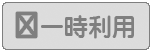 ☒一時利用